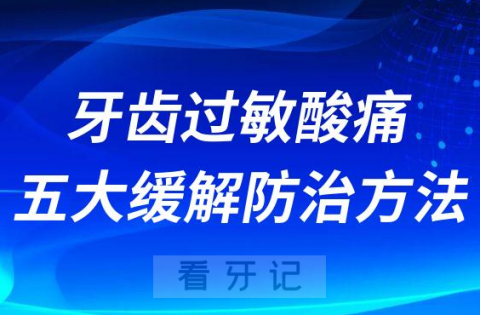 牙齿过敏酸痛
五大缓解防治方法

看牙记